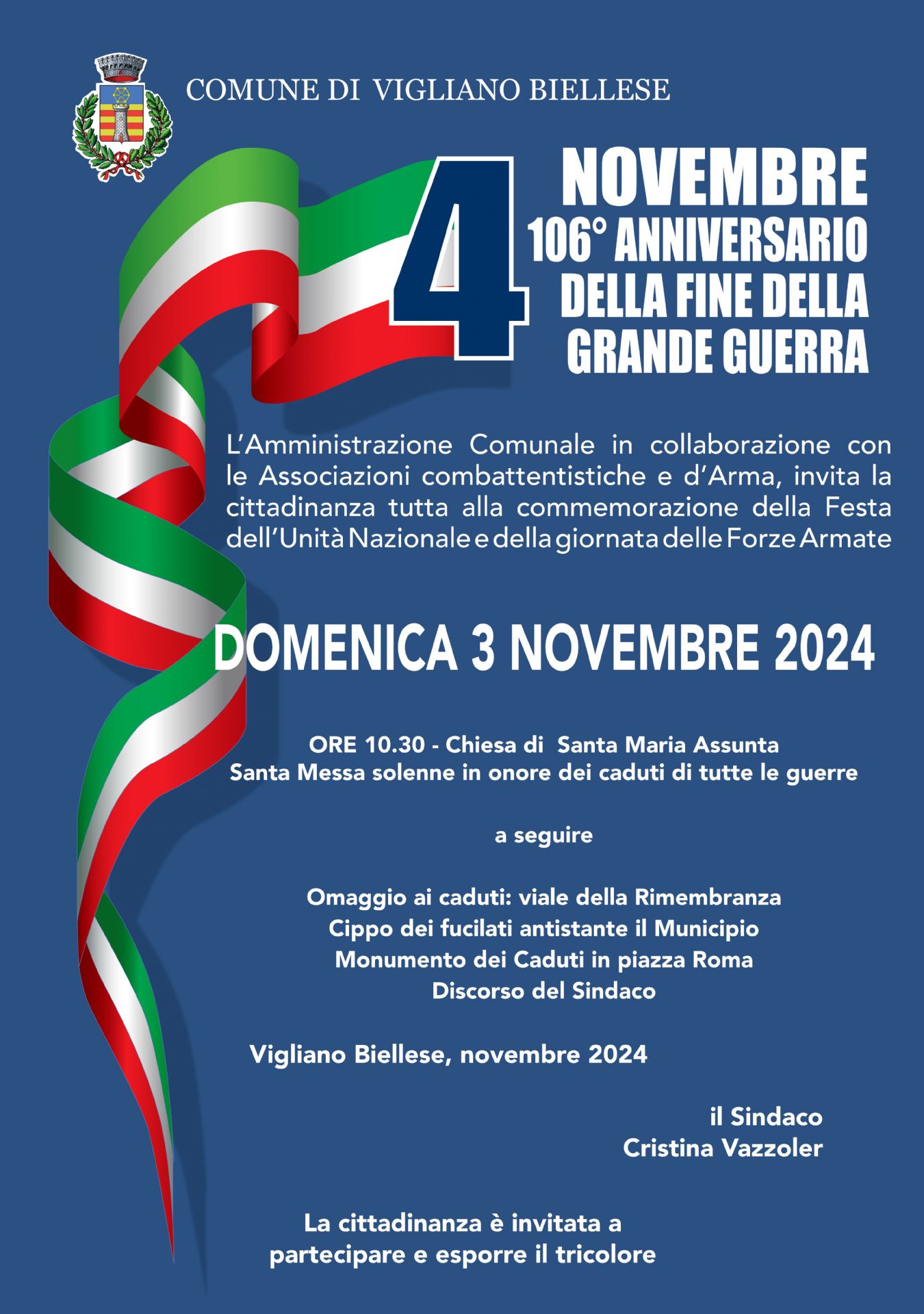 COMUNE DI VIGLIANO BIELLESE

4 NOVEMBRE
106° ANNIVERSARIO DELLA FINE DELLA GRANDE GUERRA

L'Amministrazione Comunale in collaborazione con le Associazioni combattentistiche e d'Arma, invita la cittadinanza tutta alla commemorazione della Festa dell'Unità Nazionale e della giornata delle Forze Armate

DOMENICA 3 NOVEMBRE 2024

ORE 10.30 - Chiesa di Santa Maria Assunta
Santa Messa solenne in onore dei caduti di tutte le guerre

a seguire

Omaggio ai caduti: viale della Rimembranza
Cippo dei fucilati antistante il Municipio
Monumento dei Caduti in piazza Roma
Discorso del Sindaco

Vigliano Biellese, novembre 2024

il Sindaco
Cristina Vazzoler

La cittadinanza è invitata a partecipare e esporre il tricolore